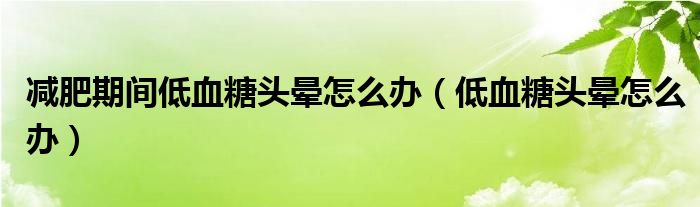 减肥期间低血糖头晕怎么办（低血糖头晕怎么办）